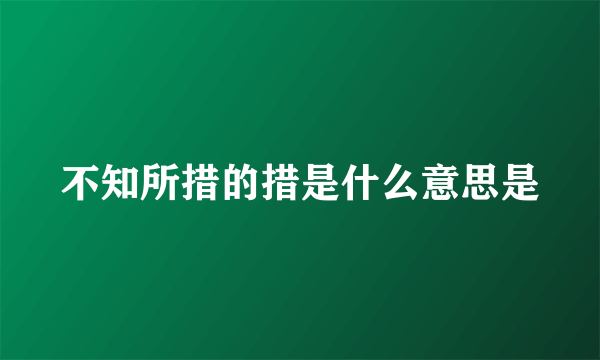 不知所措的措是什么意思是